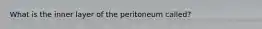 What is the inner layer of the peritoneum called?